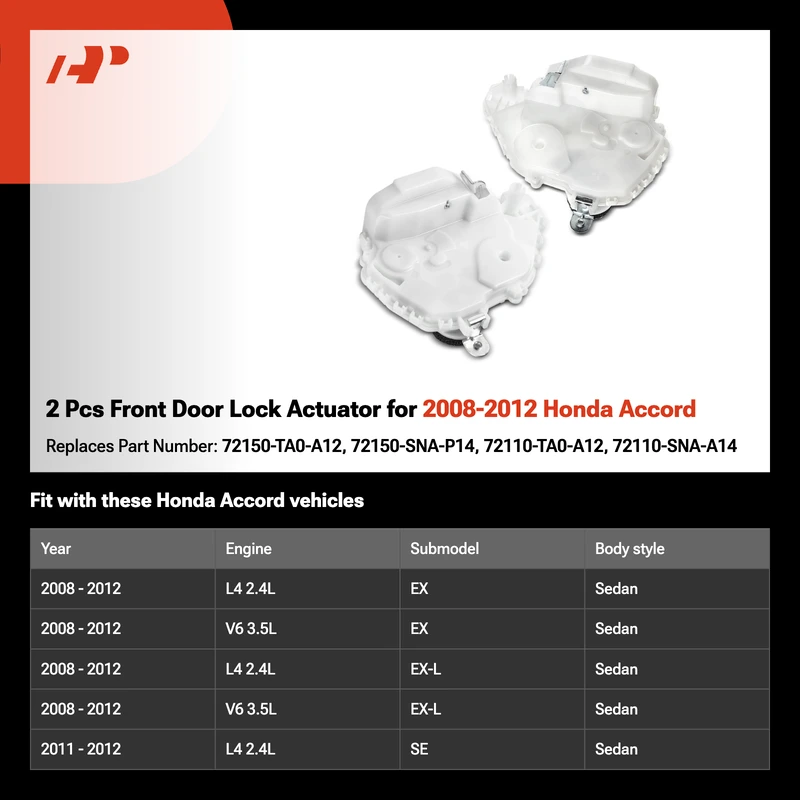 2 Pcs Front Door Lock Actuator for 2008-2012 Honda Accord

Replaces Part Number: 72150-TA0-A12, 72150-SNA-P14, 72110-TA0-A12, 72110-SNA-A14

Fit with these Honda Accord vehicles

| Year | Engine | Submodel | Body style |
|---|---|---|---|
| 2008 - 2012 | L4 2.4L | EX | Sedan |
| 2008 - 2012 | V6 3.5L | EX | Sedan |
| 2008 - 2012 | L4 2.4L | EX-L | Sedan |
| 2008 - 2012 | V6 3.5L | EX-L | Sedan |
| 2011 - 2012 | L4 2.4L | SE | Sedan |